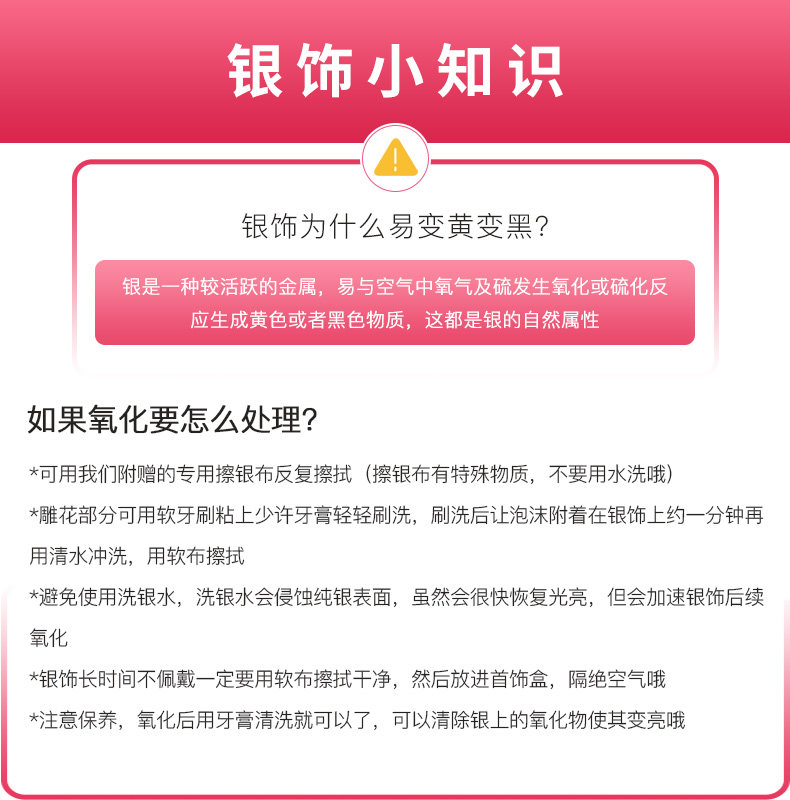 银饰小知识

银饰为什么易变黄变黑?

银是一种较活跃的金属，易与空气中氧气及硫发生氧化或硫化反应生成黄色或者黑色物质，这都是银的自然属性

如果氧化要怎么处理?

*可用我们附赠的专用擦银布反复擦拭（擦银布有特殊物质，不要用水洗哦）

*雕花部分可用软牙刷粘上少许牙膏轻轻刷洗，刷洗后让泡沫附着在银饰上约一分钟再用清水冲洗，用软布擦拭

*避免使用洗银水，洗银水会侵蚀纯银表面，虽然会很快恢复光亮，但会加速银饰后续氧化

*银饰长时间不佩戴一定要用软布擦拭干净，然后放进首饰盒，隔绝空气哦

*注意保养，氧化后用牙膏清洗就可以了，可以清除银上的氧化物使其变亮哦